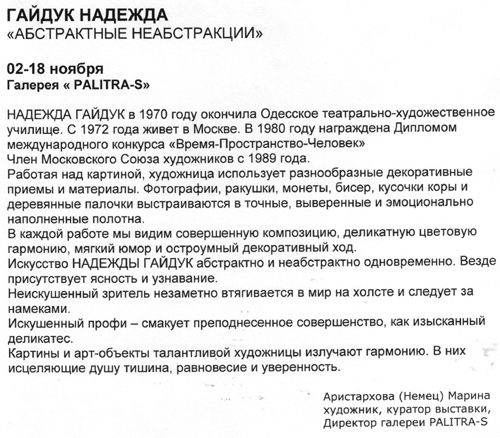 ГАЙДУК НАДЕЖДА
«АБСТРАКТНЫЕ НЕАБСТРАКЦИИ»

02-18 ноября
Галерея « PALITRA-S»

НАДЕЖДА ГАЙДУК в 1970 году окончила Одесское театрально-художественное училище. С 1972 года живет в Москве. В 1980 году награждена Дипломом международного конкурса «Время-Пространство-Человек»
Член Московского Союза художников с 1989 года.
Работая над картиной, художница использует разнообразные декоративные приемы и материалы. Фотографии, ракушки, монеты, бисер, кусочки коры и деревянные палочки выстраиваются в точные, выверенные и эмоционально наполненные полотна.
В каждой работе мы видим совершенную композицию, деликатную цветовую гармонию, мягкий юмор и остроумный декоративный ход.
Искусство НАДЕЖДЫ ГАЙДУК абстрактно и неабстрактно одновременно. Везде присутствует ясность и узнавание.
Неискушенный зритель незаметно втягивается в мир на холсте и следует за намеками.
Искушенный профи – смакует преподнесенное совершенство, как изысканный деликатес.
Картины и арт-объекты талантливой художницы излучают гармонию. В них исцеляющие душу тишина, равновесие и уверенность.

Аристархова (Немец) Марина
художник, куратор выставки,
Директор галереи PALITRA-S